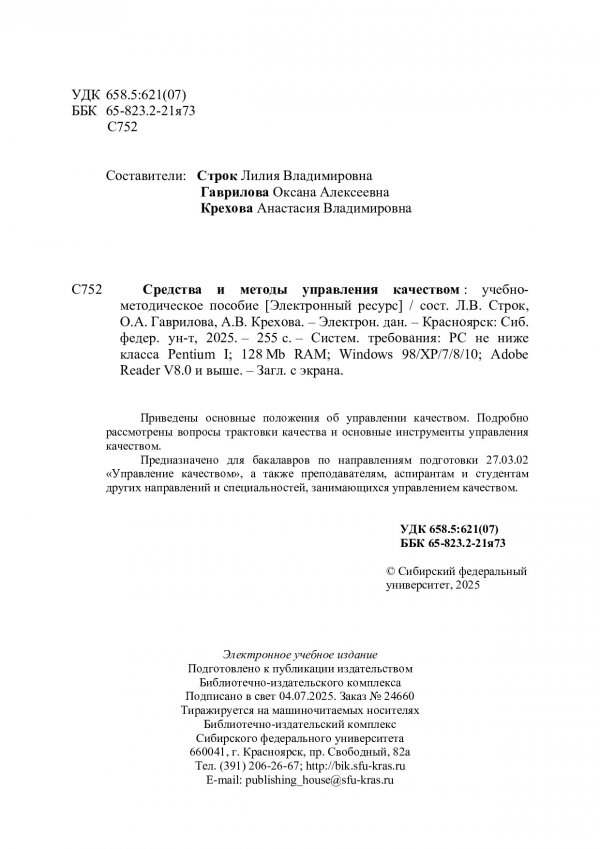 УДК 658.5:621(07)
ББК 65-823.2-21я73
С752

Составители: Строк Лилия Владимировна
Гаврилова Оксана Алексеевна
Крехова Анастасия Владимировна

С752 Средства и методы управления качеством : учебно-методическое пособие [Электронный ресурс] / сост. Л.В. Строк, О.А. Гаврилова, А.В. Крехова. – Электрон. дан. – Красноярск: Сиб. федер. ун-т, 2025. – 255 с. – Систем. требования: PC не ниже класса Pentium I; 128 Mb RAM; Windows 98/XP/7/8/10; Adobe Reader V8.0 и выше. – Загл. с экрана.

Приведены основные положения об управлении качеством. Подробно рассмотрены вопросы трактовки качества и основные инструменты управления качеством.

Предназначено для бакалавров по направлениям подготовки 27.03.02 «Управление качеством», а также преподавателям, аспирантам и студентам других направлений и специальностей, занимающихся управлением качеством.

УДК 658.5:621(07)
ББК 65-823.2-21я73

© Сибирский федеральный университет, 2025

Электронное учебное издание
Подготовлено к публикации издательством
Библиотечно-издательского комплекса
Подписано в свет 04.07.2025. Заказ № 24660
Тиражируется на машиночитаемых носителях
Библиотечно-издательский комплекс
Сибирского федерального университета
660041, г. Красноярск, пр. Свободный, 82а
Тел. (391) 206-26-67; http://bik.sfu-kras.ru
E-mail: publishing_house@sfu-kras.ru